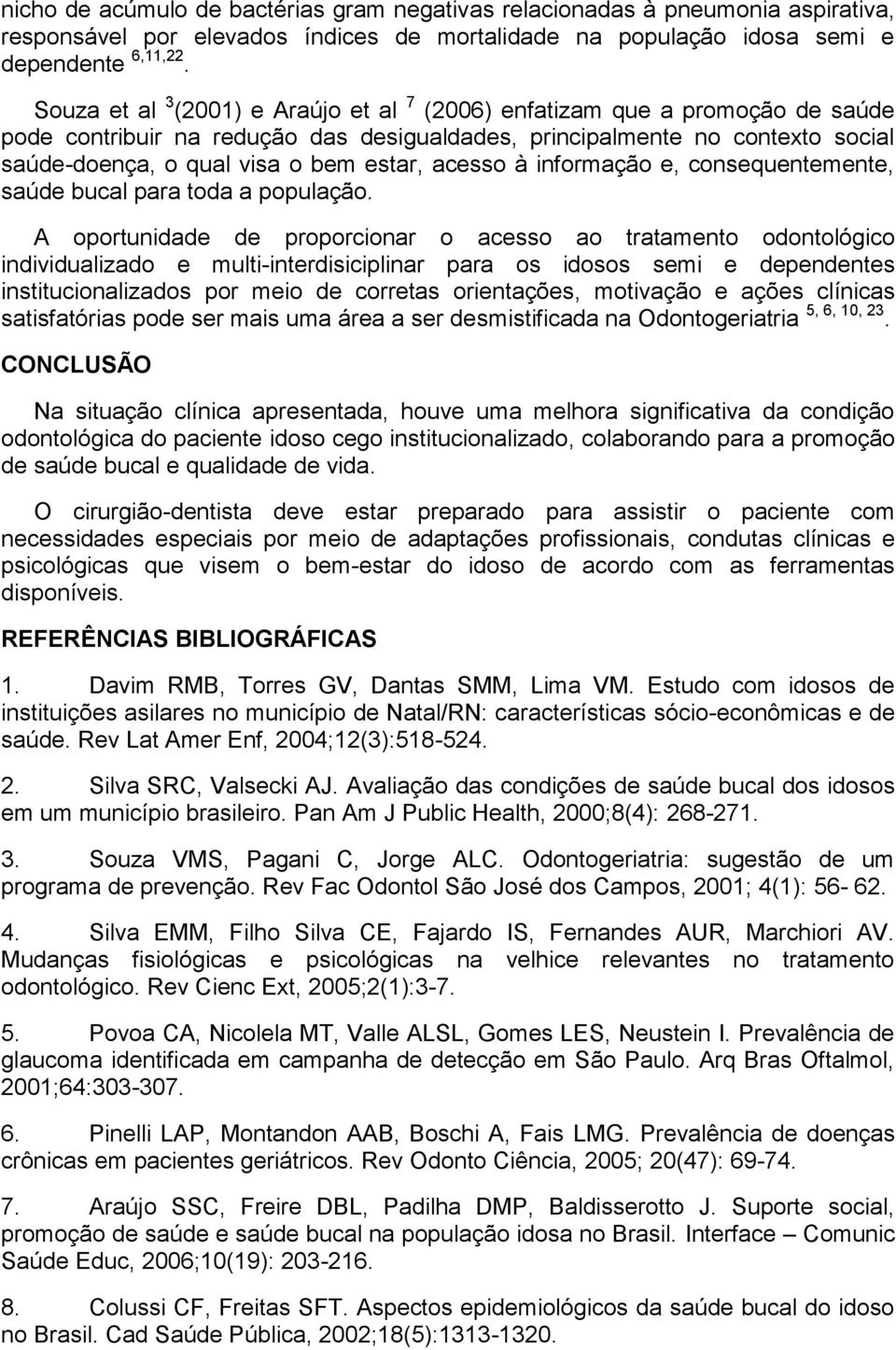 nicho de acúmulo de bactérias gram negativas relacionadas à pneumonia aspirativa, responsável por elevados índices de mortalidade na população idosa semi e dependente $^{6,11,22}$.

Souza et al $^{3}$(2001) e Araújo et al $^{7}$ (2006) enfatizam que a promoção de saúde pode contribuir na redução das desigualdades, principalmente no contexto social saúde-doença, o qual visa o bem estar, acesso à informação e, consequentemente, saúde bucal para toda a população.

A oportunidade de proporcionar o acesso ao tratamento odontológico individualizado e multi-interdisiciplinar para os idosos semi e dependentes institucionalizados por meio de corretas orientações, motivação e ações clínicas satisfatórias pode ser mais uma área a ser desmistificada na Odontogeriatria $^{5, 6, 10, 23}$.

CONCLUSÃO

Na situação clínica apresentada, houve uma melhora significativa da condição odontológica do paciente idoso cego institucionalizado, colaborando para a promoção de saúde bucal e qualidade de vida.

O cirurgião-dentista deve estar preparado para assistir o paciente com necessidades especiais por meio de adaptações profissionais, condutas clínicas e psicológicas que visem o bem-estar do idoso de acordo com as ferramentas disponíveis.

REFERÊNCIAS BIBLIOGRÁFICAS

1. Davim RMB, Torres GV, Dantas SMM, Lima VM. Estudo com idosos de instituições asilares no município de Natal/RN: características sócio-econômicas e de saúde. Rev Lat Amer Enf, 2004;12(3):518-524.

2. Silva SRC, Valsecki AJ. Avaliação das condições de saúde bucal dos idosos em um município brasileiro. Pan Am J Public Health, 2000;8(4): 268-271.

3. Souza VMS, Pagani C, Jorge ALC. Odontogeriatria: sugestão de um programa de prevenção. Rev Fac Odontol São José dos Campos, 2001; 4(1): 56- 62.

4. Silva EMM, Filho Silva CE, Fajardo IS, Fernandes AUR, Marchiori AV. Mudanças fisiológicas e psicológicas na velhice relevantes no tratamento odontológico. Rev Cienc Ext, 2005;2(1):3-7.

5. Povoa CA, Nicolela MT, Valle ALSL, Gomes LES, Neustein I. Prevalência de glaucoma identificada em campanha de detecção em São Paulo. Arq Bras Oftalmol, 2001;64:303-307.

6. Pinelli LAP, Montandon AAB, Boschi A, Fais LMG. Prevalência de doenças crônicas em pacientes geriátricos. Rev Odonto Ciência, 2005; 20(47): 69-74.

7. Araújo SSC, Freire DBL, Padilha DMP, Baldisserotto J. Suporte social, promoção de saúde e saúde bucal na população idosa no Brasil. Interface – Comunic Saúde Educ, 2006;10(19): 203-216.

8. Colussi CF, Freitas SFT. Aspectos epidemiológicos da saúde bucal do idoso no Brasil. Cad Saúde Pública, 2002;18(5):1313-1320.